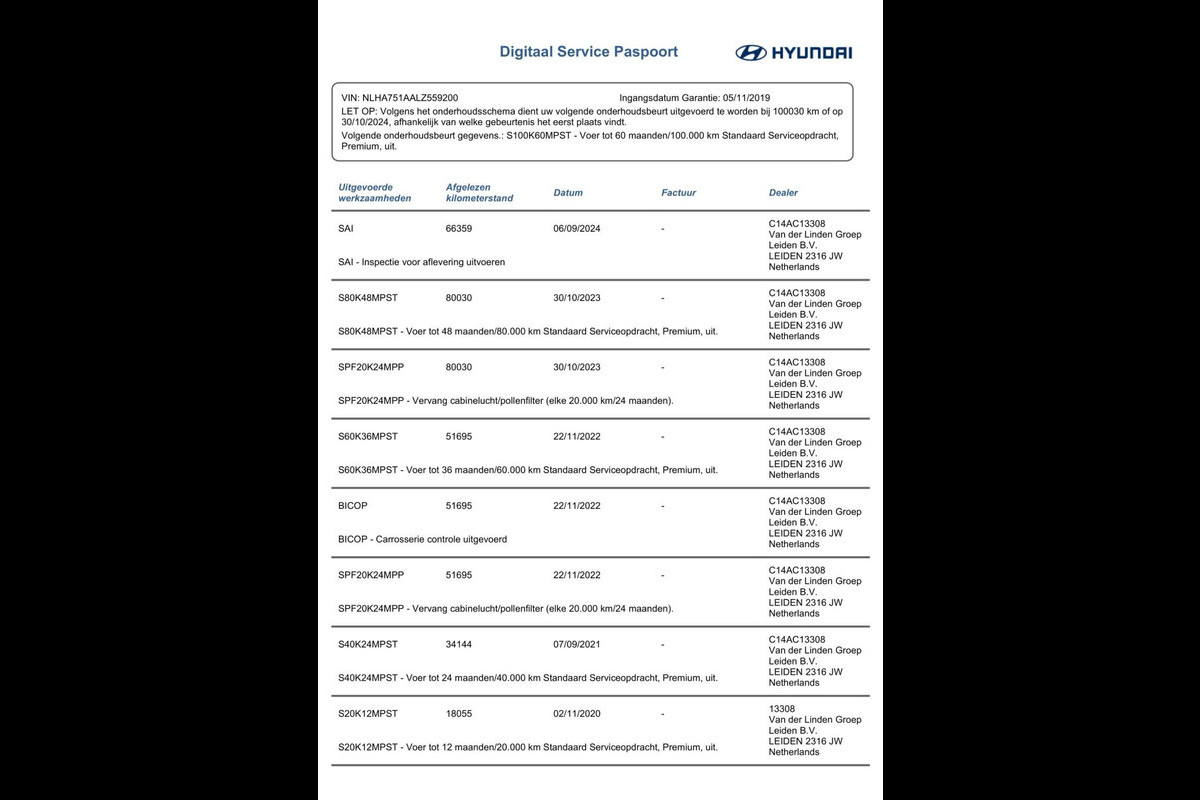 Digitaal Service Paspoort

HYUNDAI

VIN: NLHA751AALZ559200
Ingangsdatum Garantie: 05/11/2019
LET OP: Volgens het onderhoudsschema dient uw volgende onderhoudsbeurt uitgevoerd te worden bij 100030 km of op 30/10/2024, afhankelijk van welke gebeurtenis het eerst plaats vindt.
Volgende onderhoudsbeurt gegevens.: S100K60MPST - Voer tot 60 maanden/100.000 km Standaard Serviceopdracht, Premium, uit.

| Uitgevoerde werkzaamheden | Afgelezen kilometerstand | Datum | Factuur | Dealer |
|---|---|---|---|---|
| SAI | 66359 | 06/09/2024 | - | C14AC13308 Van der Linden Groep Leiden B.V. LEIDEN 2316 JW Netherlands |
| SAI - Inspectie voor aflevering uitvoeren | | | | |
| S80K48MPST | 80030 | 30/10/2023 | - | C14AC13308 Van der Linden Groep Leiden B.V. LEIDEN 2316 JW Netherlands |
| S80K48MPST - Voer tot 48 maanden/80.000 km Standaard Serviceopdracht, Premium, uit. | | | | |
| SPF20K24MPP | 80030 | 30/10/2023 | - | C14AC13308 Van der Linden Groep Leiden B.V. LEIDEN 2316 JW Netherlands |
| SPF20K24MPP - Vervang cabinelucht/pollenfilter (elke 20.000 km/24 maanden). | | | | |
| S60K36MPST | 51695 | 22/11/2022 | - | C14AC13308 Van der Linden Groep Leiden B.V. LEIDEN 2316 JW Netherlands |
| S60K36MPST - Voer tot 36 maanden/60.000 km Standaard Serviceopdracht, Premium, uit. | | | | |
| BICOP | 51695 | 22/11/2022 | - | C14AC13308 Van der Linden Groep Leiden B.V. LEIDEN 2316 JW Netherlands |
| BICOP - Carrosserie controle uitgevoerd | | | | |
| SPF20K24MPP | 51695 | 22/11/2022 | - | C14AC13308 Van der Linden Groep Leiden B.V. LEIDEN 2316 JW Netherlands |
| SPF20K24MPP - Vervang cabinelucht/pollenfilter (elke 20.000 km/24 maanden). | | | | |
| S40K24MPST | 34144 | 07/09/2021 | - | C14AC13308 Van der Linden Groep Leiden B.V. LEIDEN 2316 JW Netherlands |
| S40K24MPST - Voer tot 24 maanden/40.000 km Standaard Serviceopdracht, Premium, uit. | | | | |
| S20K12MPST | 18055 | 02/11/2020 | - | 13308 Van der Linden Groep Leiden B.V. LEIDEN 2316 JW Netherlands |
| S20K12MPST - Voer tot 12 maanden/20.000 km Standaard Serviceopdracht, Premium, uit. | | | | |